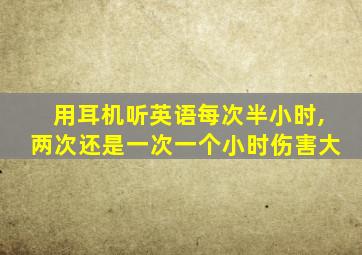 用耳机听英语每次半小时，
两次还是一次一个小时伤害大